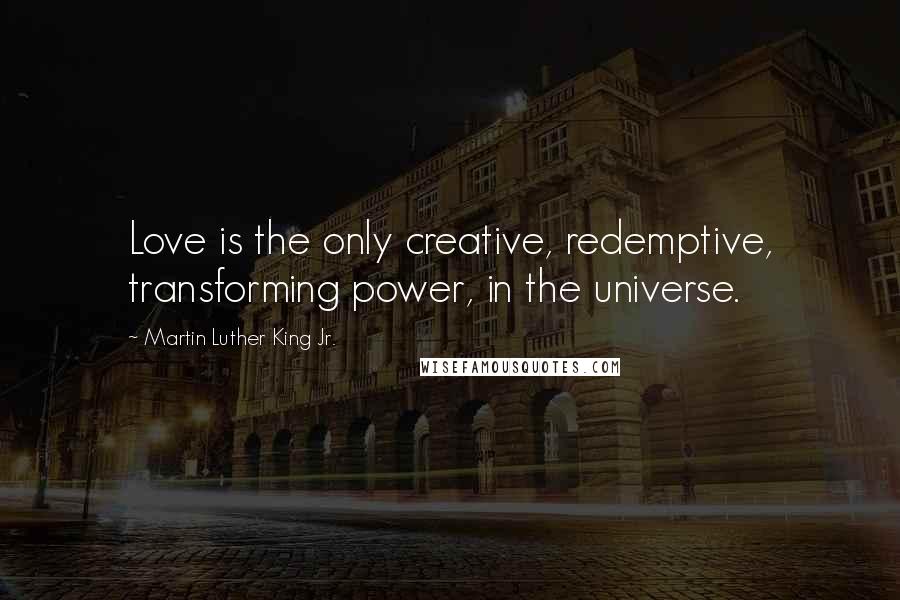 Love is the only creative, redemptive, transforming power, in the universe.

~ Martin Luther King Jr.

WISEFAMOUSQUOTES.COM